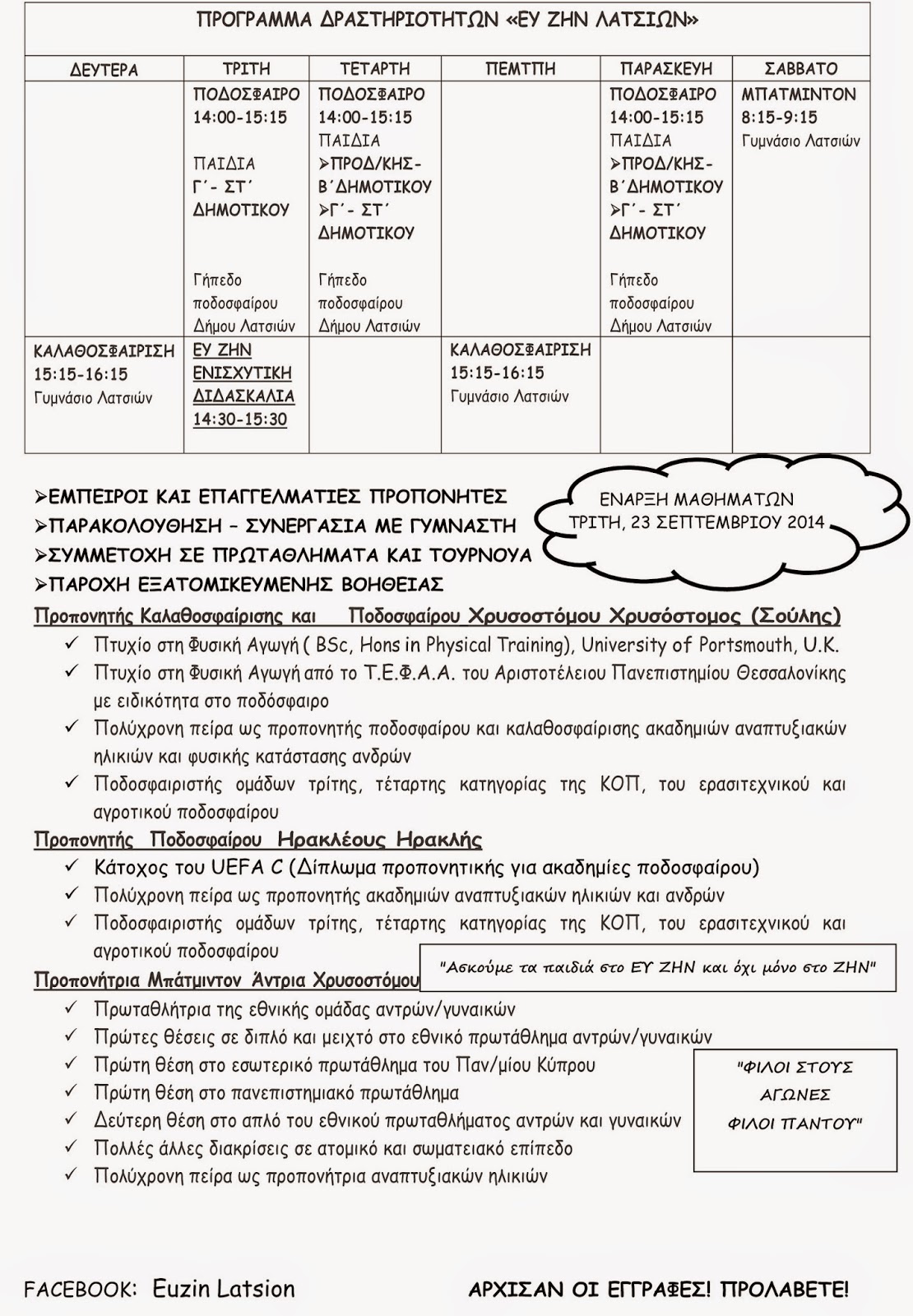 ΠΡΟΓΡΑΜΜΑ ΔΡΑΣΤΗΡΙΟΤΗΤΩΝ «ΕΥ ΖΗΝ ΛΑΤΣΙΩΝ»

| ΔΕΥΤΕΡΑ | ΤΡΙΤΗ | ΤΕΤΑΡΤΗ | ΠΕΜΤΠΗ | ΠΑΡΑΣΚΕΥΗ | ΣΑΒΒΑΤΟ |
|---|---|---|---|---|---|
| | ΠΟΔΟΣΦΑΙΡΟ 14:00-15:15 ΠΑΙΔΙΑ Γ΄- ΣΤ΄ ΔΗΜΟΤΙΚΟΥ Γήπεδο ποδοσφαίρου Δήμου Λατσιών | ΠΟΔΟΣΦΑΙΡΟ 14:00-15:15 ΠΑΙΔΙΑ ➢ΠΡΟΔ/ΚΗΣ- Β΄ΔΗΜΟΤΙΚΟΥ ➢Γ΄- ΣΤ΄ ΔΗΜΟΤΙΚΟΥ Γήπεδο ποδοσφαίρου Δήμου Λατσιών | | ΠΟΔΟΣΦΑΙΡΟ 14:00-15:15 ΠΑΙΔΙΑ ➢ΠΡΟΔ/ΚΗΣ- Β΄ΔΗΜΟΤΙΚΟΥ ➢Γ΄- ΣΤ΄ ΔΗΜΟΤΙΚΟΥ Γήπεδο ποδοσφαίρου Δήμου Λατσιών | ΜΠΑΤΜΙΝΤΟΝ 8:15-9:15 Γυμνάσιο Λατσιών |
| ΚΑΛΑΘΟΣΦΑΙΡΙΣΗ 15:15-16:15 Γυμνάσιο Λατσιών | ΕΥ ΖΗΝ ΕΝΙΣΧΥΤΙΚΗ ΔΙΔΑΣΚΑΛΙΑ 14:30-15:30 | | ΚΑΛΑΘΟΣΦΑΙΡΙΣΗ 15:15-16:15 Γυμνάσιο Λατσιών | | |

➢ΕΜΠΕΙΡΟΙ ΚΑΙ ΕΠΑΓΓΕΛΜΑΤΙΕΣ ΠΡΟΠΟΝΗΤΕΣ
➢ΠΑΡΑΚΟΛΟΥΘΗΣΗ – ΣΥΝΕΡΓΑΣΙΑ ΜΕ ΓΥΜΝΑΣΤΗ
➢ΣΥΜΜΕΤΟΧΗ ΣΕ ΠΡΩΤΑΘΛΗΜΑΤΑ ΚΑΙ ΤΟΥΡΝΟΥΑ
➢ΠΑΡΟΧΗ ΕΞΑΤΟΜΙΚΕΥΜΕΝΗΣ ΒΟΗΘΕΙΑΣ

ΕΝΑΡΞΗ ΜΑΘΗΜΑΤΩΝ
ΤΡΙΤΗ, 23 ΣΕΠΤΕΜΒΡΙΟΥ 2014

Προπονητής Καλαθοσφαίρισης και Ποδοσφαίρου Χρυσοστόμου Χρυσόστομος (Σούλης)
✓ Πτυχίο στη Φυσική Αγωγή ( BSc, Hons in Physical Training), University of Portsmouth, U.K.
✓ Πτυχίο στη Φυσική Αγωγή από το Τ.Ε.Φ.Α.Α. του Αριστοτέλειου Πανεπιστημίου Θεσσαλονίκης με ειδικότητα στο ποδόσφαιρο
✓ Πολύχρονη πείρα ως προπονητής ποδοσφαίρου και καλαθοσφαίρισης ακαδημιών αναπτυξιακών ηλικιών και φυσικής κατάστασης ανδρών
✓ Ποδοσφαιριστής ομάδων τρίτης, τέταρτης κατηγορίας της ΚΟΠ, του ερασιτεχνικού και αγροτικού ποδοσφαίρου

Προπονητής Ποδοσφαίρου Ηρακλέους Ηρακλής
✓ Κάτοχος του UEFA C (Δίπλωμα προπονητικής για ακαδημίες ποδοσφαίρου)
✓ Πολύχρονη πείρα ως προπονητής ακαδημιών αναπτυξιακών ηλικιών και ανδρών
✓ Ποδοσφαιριστής ομάδων τρίτης, τέταρτης κατηγορίας της ΚΟΠ, του ερασιτεχνικού και αγροτικού ποδοσφαίρου

"Ασκούμε τα παιδιά στο ΕΥ ΖΗΝ και όχι μόνο στο ΖΗΝ"

Προπονήτρια Μπάτμιντον Άντρια Χρυσοστόμου
✓ Πρωταθλήτρια της εθνικής ομάδας αντρών/γυναικών
✓ Πρώτες θέσεις σε διπλό και μειχτό στο εθνικό πρωτάθλημα αντρών/γυναικών
✓ Πρώτη θέση στο εσωτερικό πρωτάθλημα του Παν/μίου Κύπρου
✓ Πρώτη θέση στο πανεπιστημιακό πρωτάθλημα
✓ Δεύτερη θέση στο απλό του εθνικού πρωταθλήματος αντρών και γυναικών
✓ Πολλές άλλες διακρίσεις σε ατομικό και σωματειακό επίπεδο
✓ Πολύχρονη πείρα ως προπονήτρια αναπτυξιακών ηλικιών

"ΦΙΛΟΙ ΣΤΟΥΣ ΑΓΩΝΕΣ ΦΙΛΟΙ ΠΑΝΤΟΥ"

FACEBOOK: Euzin Latsion

ΑΡΧΙΣΑΝ ΟΙ ΕΓΓΡΑΦΕΣ! ΠΡΟΛΑΒΕΤΕ!